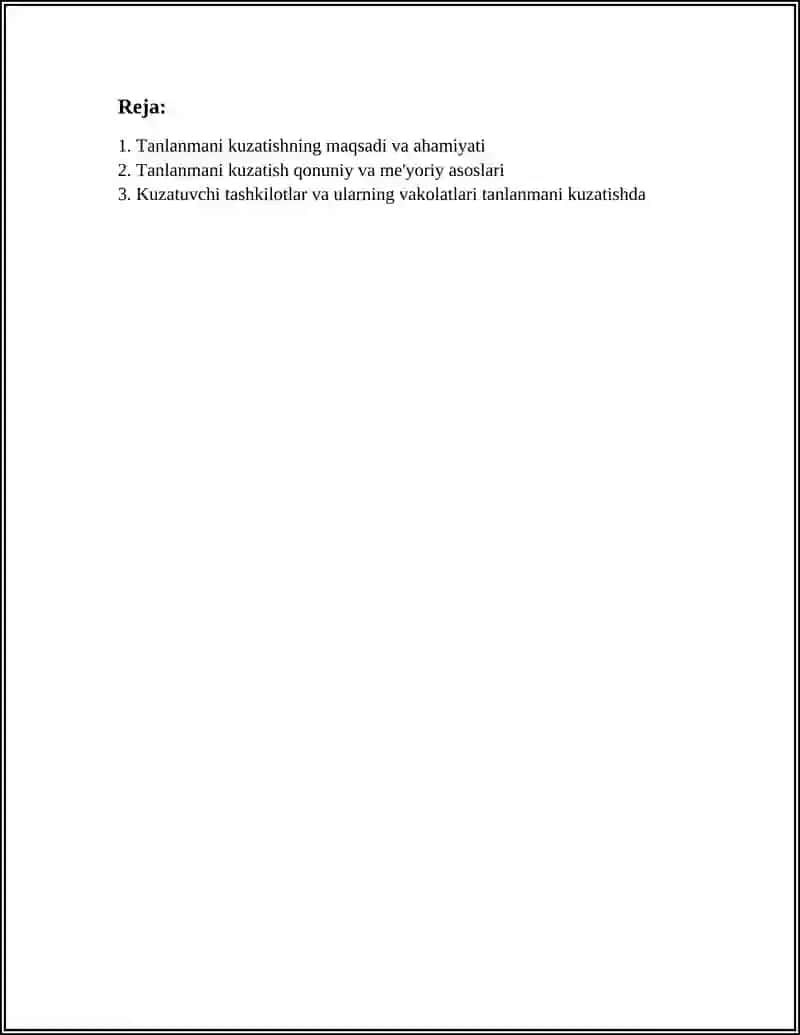 Reja:

1. Tanlanmani kuzatishning maqsadi va ahamiyati
2. Tanlanmani kuzatish qonuniy va me'yoriy asoslari
3. Kuzatuvchi tashkilotlar va ularning vakolatlari tanlanmani kuzatishda